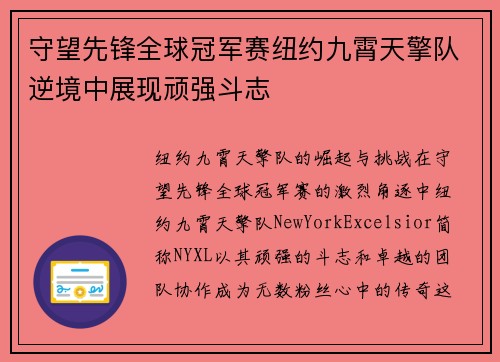 守望先锋全球冠军赛纽约九霄天擎队逆境中展现顽强斗志

纽约九霄天擎队的崛起与挑战在守望先锋全球冠军赛的激烈角逐中纽约九霄天擎队NewYorkExcelsior简称NYXL以其顽强的斗志和卓越的团队协作成为无数粉丝心中的传奇这